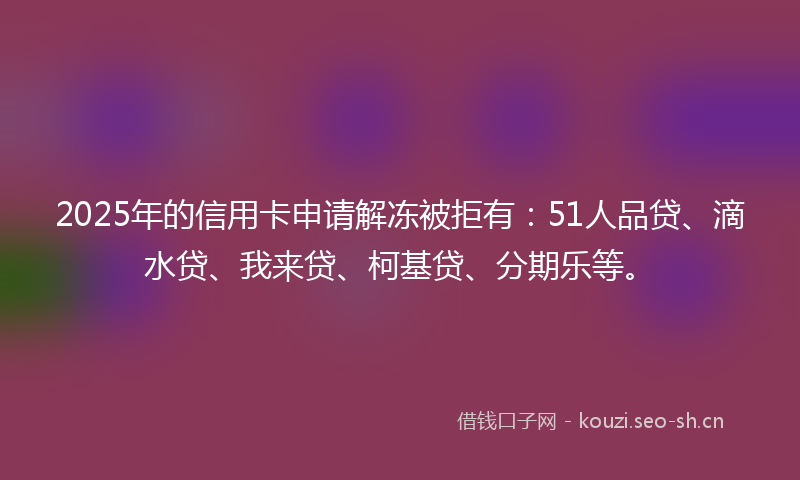 2025年的信用卡申请解冻被拒有：51人品贷、滴水贷、我来贷、柯基贷、分期乐等。

借钱口子网 - kouzi.seo-sh.cn